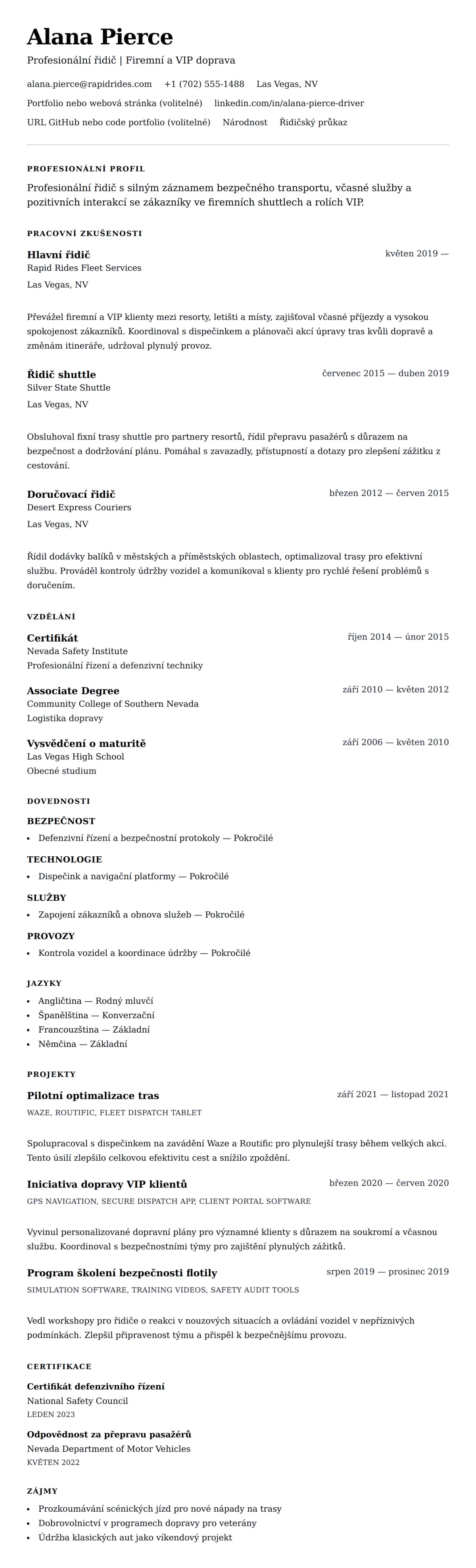 Alana Pierce

Profesionální řidič | Firemní a VIP doprava

alana.pierce@rapidrides.com +1 (702) 555-1488 Las Vegas, NV

Portfolio nebo webová stránka (volitelné) linkedin.com/in/alana-pierce-driver

URL GitHub nebo code portfolio (volitelné) Národnost Řidičský průkaz

PROFESIONÁLNÍ PROFIL

Profesionální řidič s silným záznamem bezpečného transportu, včasné služby a pozitivních interakcí se zákazníky ve firemních shuttlech a rolích VIP.

PRACOVNÍ ZKUŠENOSTI

Hlavní řidič
květen 2019 —
Rapid Rides Fleet Services
Las Vegas, NV

Převážel firemní a VIP klienty mezi resorty, letišti a místy, zajišťoval včasné příjezdy a vysokou spokojenost zákazníků. Koordinoval s dispečinkem a plánovači akcí úpravy tras kvůli dopravě a změnám itineráře, udržoval plynulý provoz.

Řidič shuttle
červenec 2015 — duben 2019
Silver State Shuttle
Las Vegas, NV

Obsluhoval fixní trasy shuttle pro partnery resortů, řídil přepravu pasažérů s důrazem na bezpečnost a dodržování plánu. Pomáhal s zavazadly, přístupností a dotazy pro zlepšení zážitku z cestování.

Doručovací řidič
březen 2012 — červen 2015
Desert Express Couriers
Las Vegas, NV

Řídil dodávky balíků v městských a příměstských oblastech, optimalizoval trasy pro efektivní službu. Prováděl kontroly údržby vozidel a komunikoval s klienty pro rychlé řešení problémů s doručením.

VZDĚLÁNÍ

Certifikát
říjen 2014 — únor 2015
Nevada Safety Institute
Profesionální řízení a defenzivní techniky

Associate Degree
září 2010 — květen 2012
Community College of Southern Nevada
Logistika dopravy

Vysvědčení o maturitě
září 2006 — květen 2010
Las Vegas High School
Obecné studium

DOVEDNOSTI

BEZPEČNOST
• Defenzivní řízení a bezpečnostní protokoly — Pokročilé

TECHNOLOGIE
• Dispečink a navigační platformy — Pokročilé

SLUŽBY
• Zapojení zákazníků a obnova služeb — Pokročilé

PROVOZY
• Kontrola vozidel a koordinace údržby — Pokročilé

JAZYKY
• Angličtina — Rodný mluvčí
• Španělština — Konverzační
• Francouzština — Základní
• Němčina — Základní

PROJEKTY

Pilotní optimalizace tras
září 2021 — listopad 2021
WAZE, ROUTIFIC, FLEET DISPATCH TABLET

Spolupracoval s dispečinkem na zavádění Waze a Routific pro plynulejší trasy během velkých akcí. Tento úsilí zlepšilo celkovou efektivitu cest a snížilo zpoždění.

Iniciativa dopravy VIP klientů
březen 2020 — červen 2020
GPS NAVIGATION, SECURE DISPATCH APP, CLIENT PORTAL SOFTWARE

Vyvinul personalizované dopravní plány pro významné klienty s důrazem na soukromí a včasnou službu. Koordinoval s bezpečnostními týmy pro zajištění plynulých zážitků.

Program školení bezpečnosti flotily
srpen 2019 — prosinec 2019
SIMULATION SOFTWARE, TRAINING VIDEOS, SAFETY AUDIT TOOLS

Vedl workshopy pro řidiče o reakci v nouzových situacích a ovládání vozidel v nepříznivých podmínkách. Zlepšil připravenost týmu a přispěl k bezpečnějšímu provozu.

CERTIFIKACE

Certifikát defenzivního řízení
National Safety Council
LEDEN 2023

Odpovědnost za přepravu pasažérů
Nevada Department of Motor Vehicles
KVĚTEN 2022

ZÁJMY

• Prozkoumávání scénických jízd pro nové nápady na trasy
• Dobrovolnictví v programech dopravy pro veterány
• Údržba klasických aut jako víkendový projekt